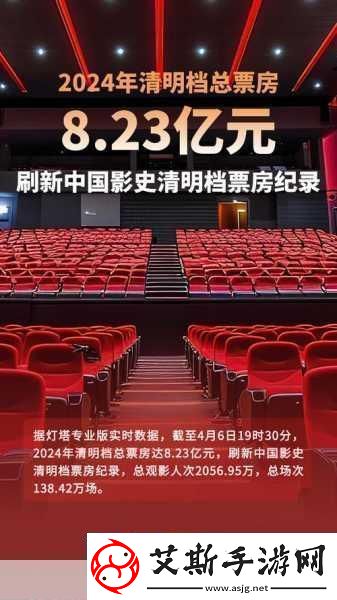 2024年清明档总票房

8.23亿元

刷新中国影史清明档票房纪录

据灯塔专业版实时数据，截至4月6日19时30分，2024年清明档总票房达8.23亿元，刷新中国影史清明档票房纪录，总观影人次2056.95万，总场次138.42万场。

艾斯手游网
www.asjg.net